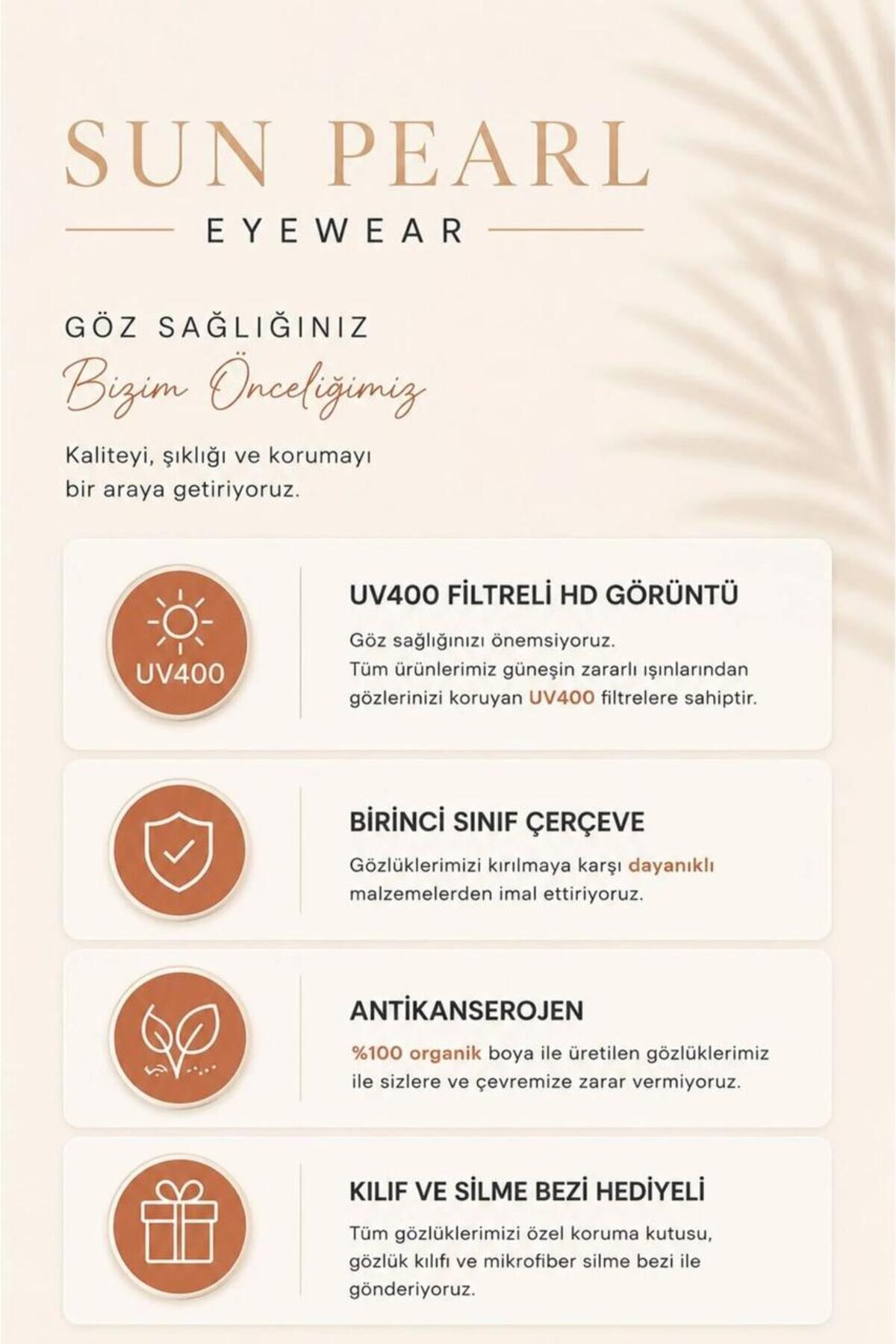 SUN PEARL

EYEWEAR

GÖZ SAĞLIĞINIZ

Bizim Önceliğimiz

Kaliteyi, şıklığı ve korumayı bir araya getiriyoruz.

UV400

UV400 FİLTRELİ HD GÖRÜNTÜ

Göz sağlığınızı önemsiyoruz. Tüm ürünlerimiz güneşin zararlı ışınlarından gözlerinizi koruyan UV400 filtrelere sahiptir.

BİRİNCİ SINIF ÇERÇEVE

Gözlüklerimizi kırılmaya karşı dayanıklı malzemelerden imal ettiriyoruz.

ANTİKANSEROJEN

%100 organik boya ile üretilen gözlüklerimiz ile sizlere ve çevremize zarar vermiyoruz.

KILIF VE SİLME BEZİ HEDİYELİ

Tüm gözlüklerimizi özel koruma kutusu, gözlük kılıfı ve mikrofiber silme bezi ile gönderiyoruz.